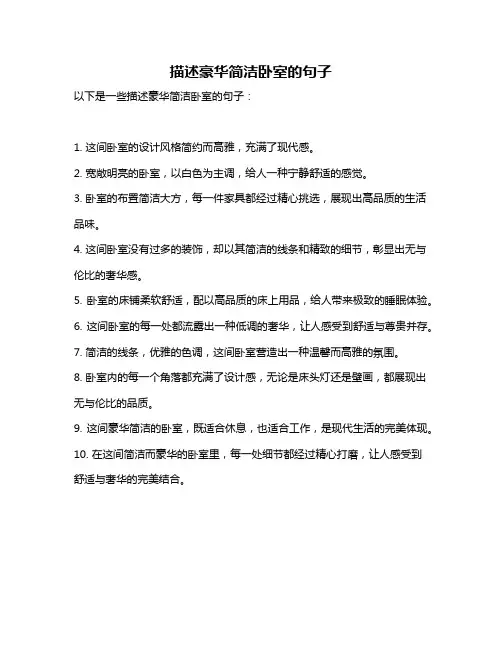 描述豪华简洁卧室的句子

以下是一些描述豪华简洁卧室的句子：

1. 这间卧室的设计风格简约而高雅，充满了现代感。

2. 宽敞明亮的卧室，以白色为主调，给人一种宁静舒适的感觉。

3. 卧室的布置简洁大方，每一件家具都经过精心挑选，展现出高品质的生活品味。

4. 这间卧室没有过多的装饰，却以其简洁的线条和精致的细节，彰显出无与伦比的奢华感。

5. 卧室的床铺柔软舒适，配以高品质的床上用品，给人带来极致的睡眠体验。

6. 这间卧室的每一处都流露出一种低调的奢华，让人感受到舒适与尊贵并存。

7. 简洁的线条，优雅的色调，这间卧室营造出一种温馨而高雅的氛围。

8. 卧室内的每一个角落都充满了设计感，无论是床头灯还是壁画，都展现出无与伦比的品质。

9. 这间豪华简洁的卧室，既适合休息，也适合工作，是现代生活的完美体现。

10. 在这间简洁而豪华的卧室里，每一处细节都经过精心打磨，让人感受到舒适与奢华的完美结合。